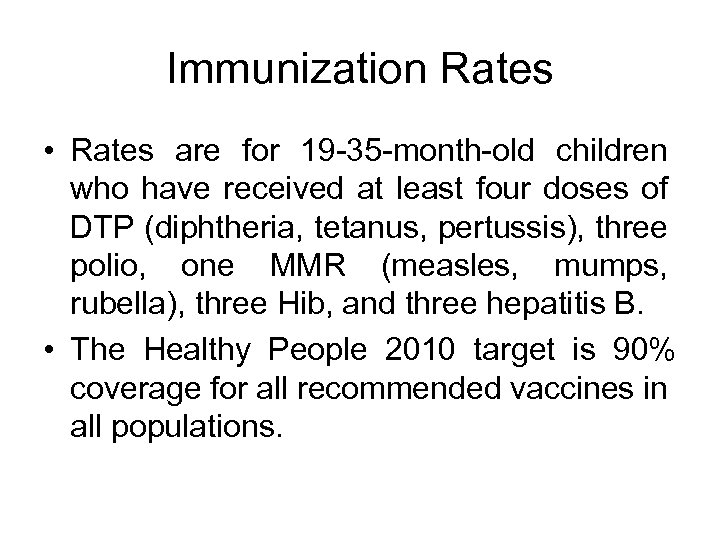 Immunization Rates

• Rates are for 19-35-month-old children who have received at least four doses of DTP (diphtheria, tetanus, pertussis), three polio, one MMR (measles, mumps, rubella), three Hib, and three hepatitis B.

• The Healthy People 2010 target is 90% coverage for all recommended vaccines in all populations.